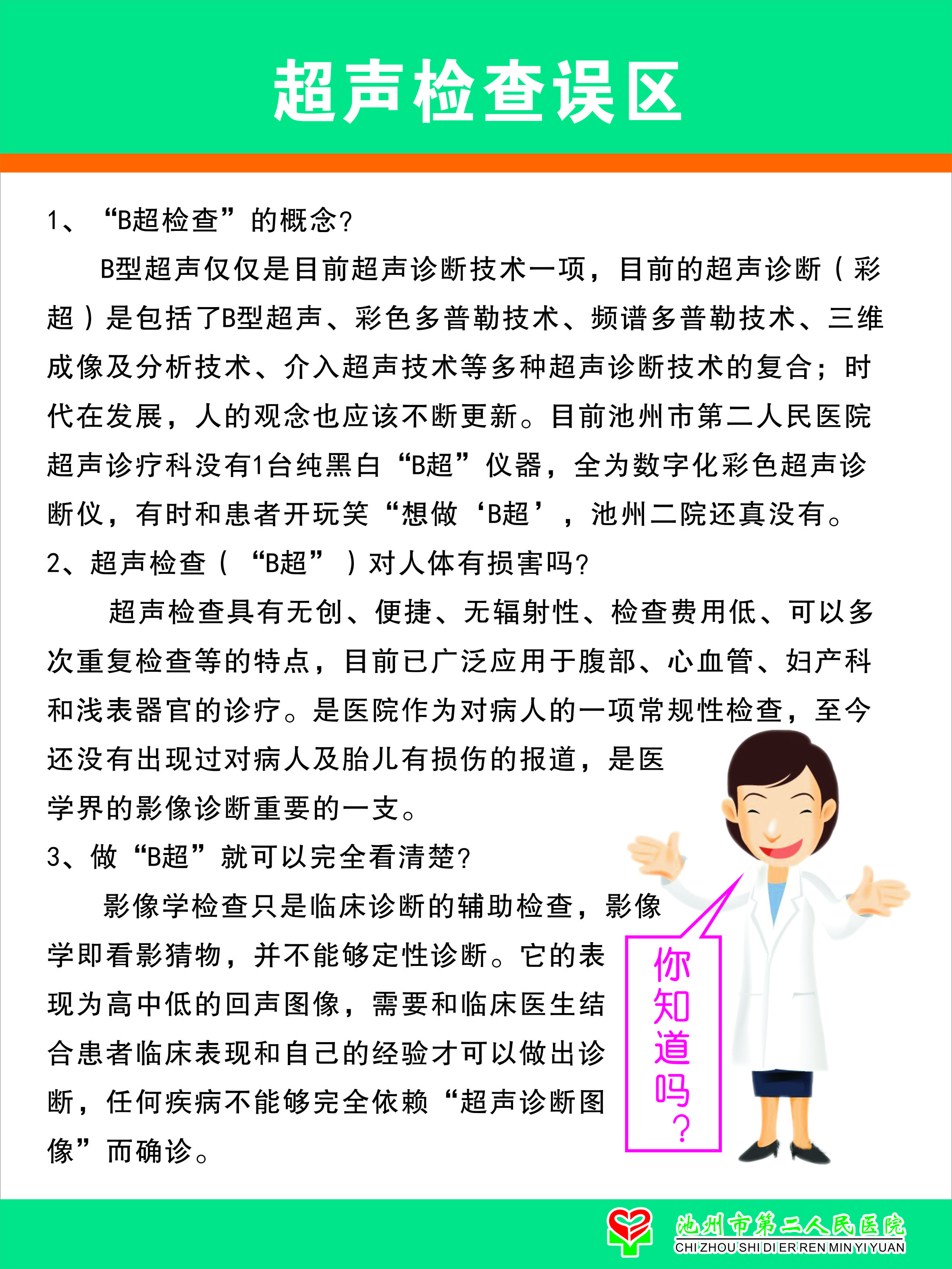 超声检查误区

1、“B超检查”的概念？

B型超声仅仅是目前超声诊断技术一项，目前的超声诊断（彩超）是包括了B型超声、彩色多普勒技术、频谱多普勒技术、三维成像及分析技术、介入超声技术等多种超声诊断技术的复合；时代在发展，人的观念也应该不断更新。目前池州市第二人民医院超声诊疗科没有1台纯黑白“B超”仪器，全为数字化彩色超声诊断仪，有时和患者开玩笑“想做‘B超’，池州二院还真没有。

2、超声检查（“B超”）对人体有损害吗？

超声检查具有无创、便捷、无辐射性、检查费用低、可以多次重复检查等的特点，目前已广泛应用于腹部、心血管、妇产科和浅表器官的诊疗。是医院作为对病人的一项常规性检查，至今还没有出现过对病人及胎儿有损伤的报道，是医学界的影像诊断重要的一支。

3、做“B超”就可以完全看清楚？

影像学检查只是临床诊断的辅助检查，影像学即看影猜物，并不能够定性诊断。它的表现为高中低的回声图像，需要和临床医生结合患者临床表现和自己的经验才可以做出诊断，任何疾病不能够完全依赖“超声诊断图像”而确诊。

你知道吗？

池州市第二人民医院
CHI ZHOU SHI DI ER REN MIN YI YUAN